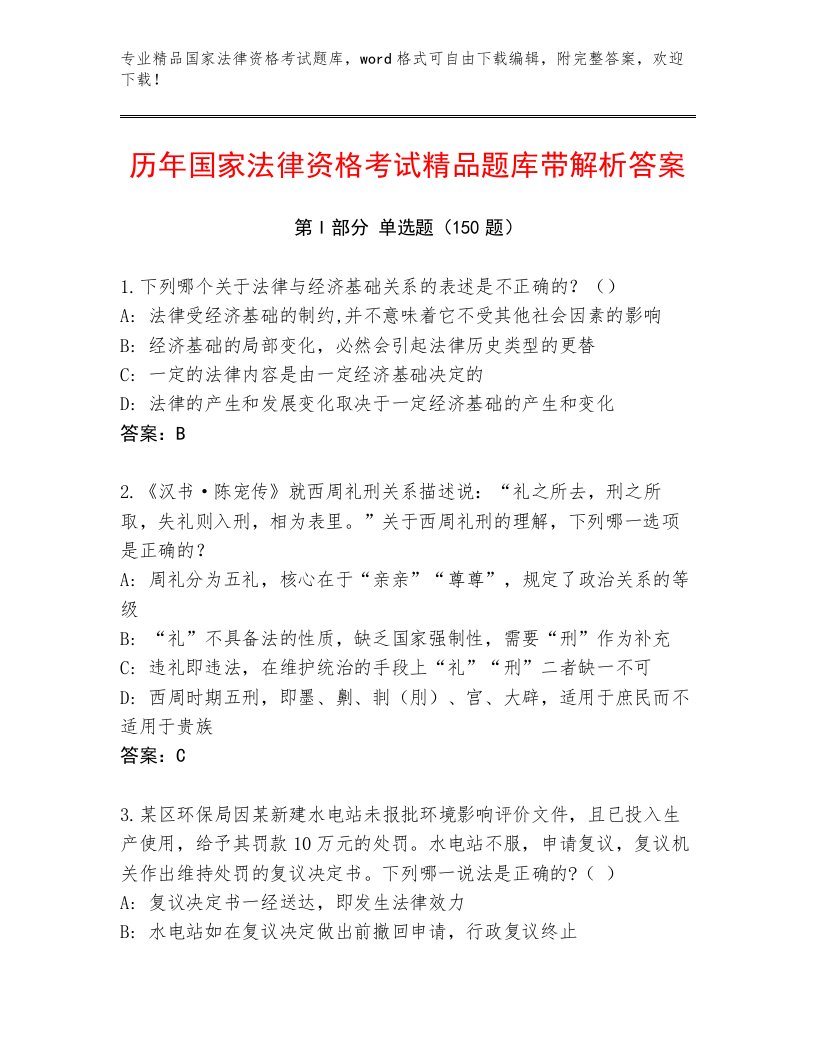 专业精品国家法律资格考试题库，word格式可自由下载编辑，附完整答案，欢迎下载！

历年国家法律资格考试精品题库带解析答案

第I部分 单选题（150题）

1.下列哪个关于法律与经济基础关系的表述是不正确的？（）
A: 法律受经济基础的制约,并不意味着它不受其他社会因素的影响
B: 经济基础的局部变化，必然会引起法律历史类型的更替
C: 一定的法律内容是由一定经济基础决定的
D: 法律的产生和发展变化取决于一定经济基础的产生和变化
答案：B

2.《汉书·陈宠传》就西周礼刑关系描述说：“礼之所去，刑之所取，失礼则入刑，相为表里。”关于西周礼刑的理解，下列哪一选项是正确的？
A: 周礼分为五礼，核心在于“亲亲”“尊尊”，规定了政治关系的等级
B: “礼”不具备法的性质，缺乏国家强制性，需要“刑”作为补充
C: 违礼即违法，在维护统治的手段上“礼”“刑”二者缺一不可
D: 西周时期五刑，即墨、劓、剕（刖）、宫、大辟，适用于庶民而不适用于贵族
答案：C

3.某区环保局因某新建水电站未报批环境影响评价文件，且已投入生产使用，给予其罚款10万元的处罚。水电站不服，申请复议，复议机关作出维持处罚的复议决定书。下列哪一说法是正确的?（ ）
A: 复议决定书一经送达，即发生法律效力
B: 水电站如在复议决定做出前撤回申请，行政复议终止